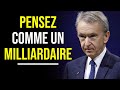 PENSEZ
COMME UN
MILLIARDAIRE